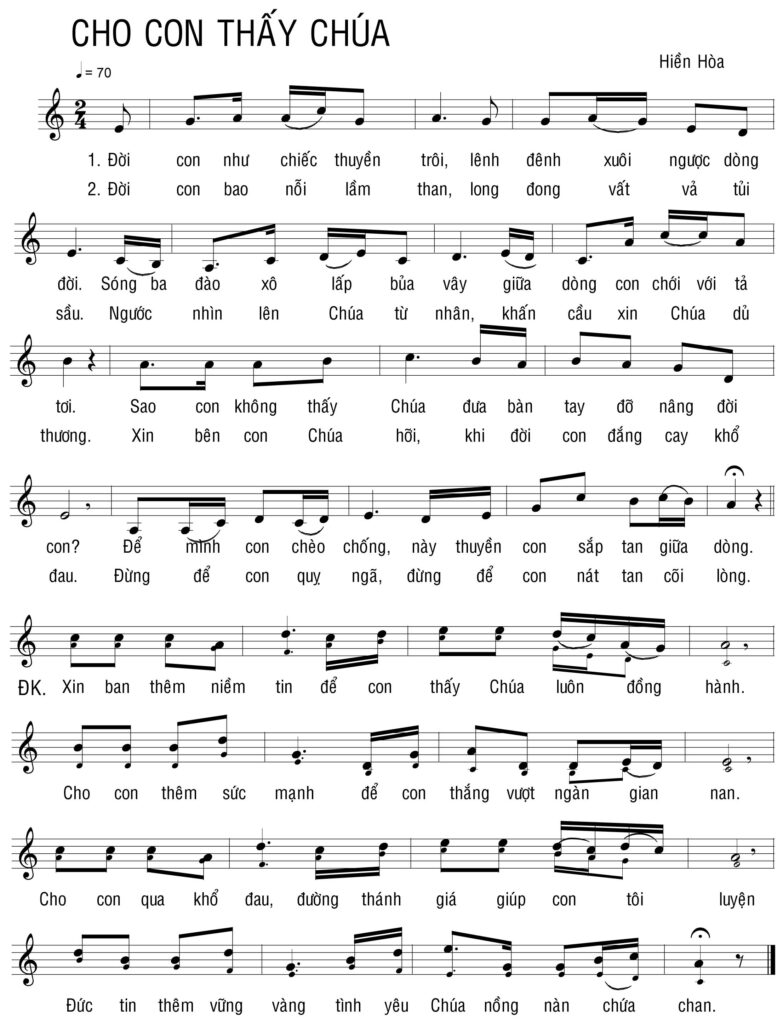 CHO CON THẤY CHÚA

Hiền Hòa

♩= 70

1. Đời con như chiếc thuyền trôi, lênh đênh xuôi ngược dòng
2. Đời con bao nỗi lầm than, long đong vất vả tủi

đời. Sóng ba đào xô lấp bủa vây giữa dòng con chới với tả
sầu. Ngước nhìn lên Chúa từ nhân, khấn cầu xin Chúa dủ

tơi. Sao con không thấy Chúa đưa bàn tay đỡ nâng đời
thương. Xin bên con Chúa hỡi, khi đời con đắng cay khổ

con? Để mình con chèo chống, này thuyền con sắp tan giữa dòng.
đau. Đừng để con quỵ ngã, đừng để con nát tan cõi lòng.

ĐK. Xin ban thêm niềm tin để con thấy Chúa luôn đồng hành.

Cho con thêm sức mạnh để con thắng vượt ngàn gian nan.

Cho con qua khổ đau, đường thánh giá giúp con tôi luyện

Đức tin thêm vững vàng tình yêu Chúa nồng nàn chứa chan.